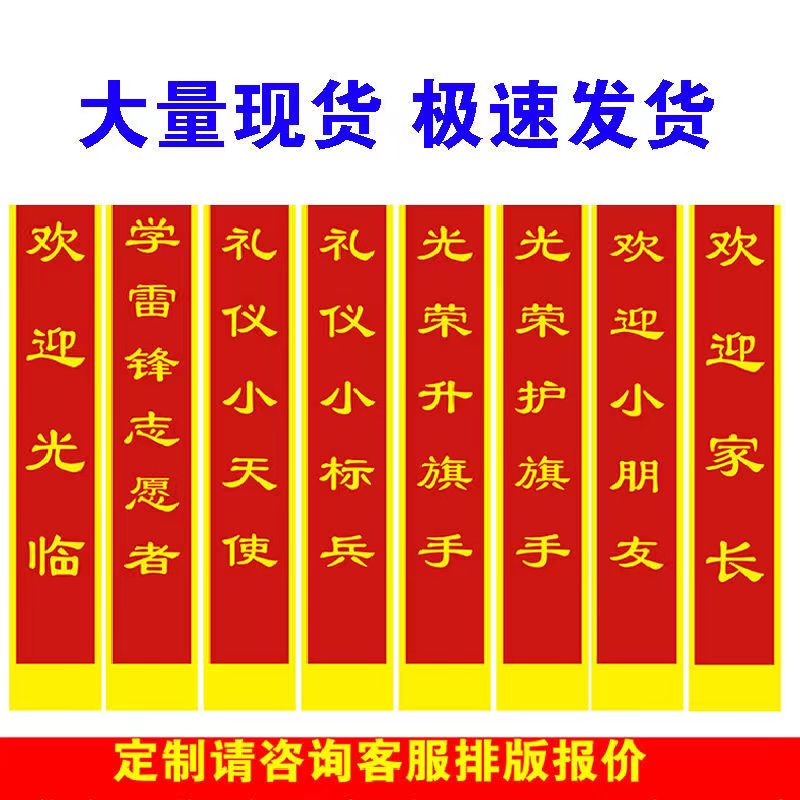 大量现货 极速发货

欢迎光临

学雷锋志愿者

礼仪小天使

礼仪小标兵

光荣升旗手

光荣护旗手

欢迎小朋友

欢迎家长

定制请咨询客服排版报价